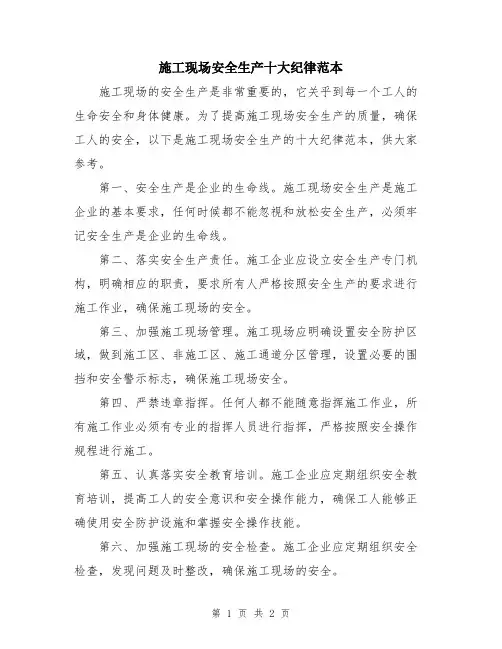 施工现场安全生产十大纪律范本

施工现场的安全生产是非常重要的，它关乎到每一个工人的生命安全和身体健康。为了提高施工现场安全生产的质量，确保工人的安全，以下是施工现场安全生产的十大纪律范本，供大家参考。

第一、安全生产是企业的生命线。施工现场安全生产是施工企业的基本要求，任何时候都不能忽视和放松安全生产，必须牢记安全生产是企业的生命线。

第二、落实安全生产责任。施工企业应设立安全生产专门机构，明确相应的职责，要求所有人严格按照安全生产的要求进行施工作业，确保施工现场的安全。

第三、加强施工现场管理。施工现场应明确设置安全防护区域，做到施工区、非施工区、施工通道分区管理，设置必要的围挡和安全警示标志，确保施工现场安全。

第四、严禁违章指挥。任何人都不能随意指挥施工作业，所有施工作业必须有专业的指挥人员进行指挥，严格按照安全操作规程进行施工。

第五、认真落实安全教育培训。施工企业应定期组织安全教育培训，提高工人的安全意识和安全操作能力，确保工人能够正确使用安全防护设施和掌握安全操作技能。

第六、加强施工现场的安全检查。施工企业应定期组织安全检查，发现问题及时整改，确保施工现场的安全。

第 1 页 共 2 页